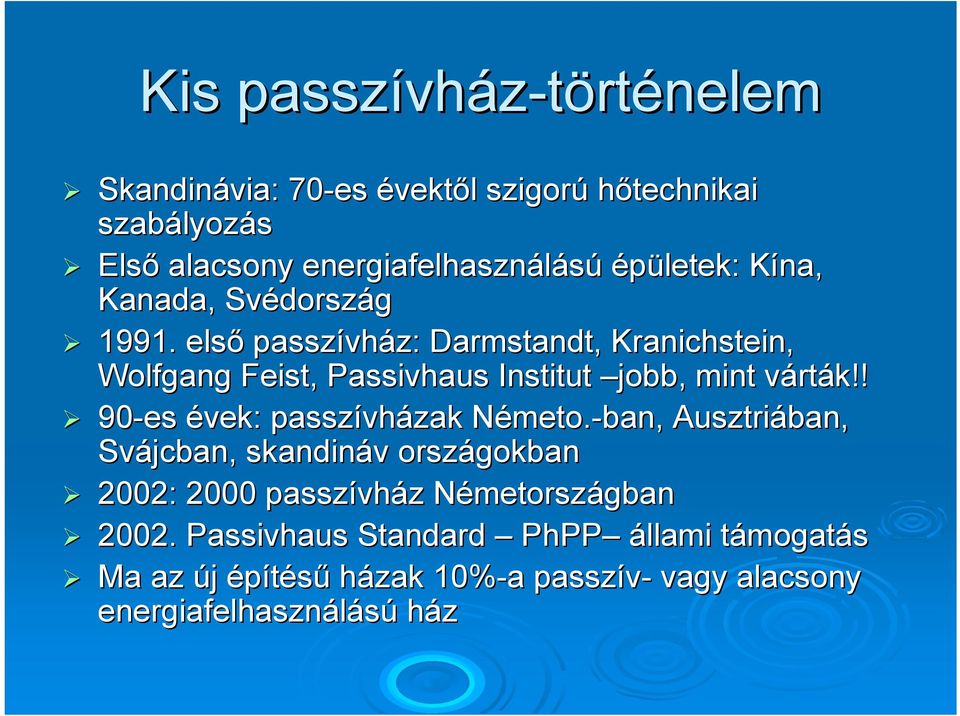 Kis passzívház-történelem

➢ Skandinávia: 70-es évektől szigorú hőtechnikai szabályozás
➢ Első alacsony energiafelhasználású épületek: Kína, Kanada, Svédország
➢ 1991. első passzívház: Darmstandt, Kranichstein, Wolfgang Feist, Passivhaus Institut –jobb, mint várták!!
➢ 90-es évek: passzívházak Németo.-ban, Ausztriában, Svájcban, skandináv országokban
➢ 2002: 2000 passzívház Németországban
➢ 2002. Passivhaus Standard – PhPP– állami támogatás
➢ Ma az új építésű házak 10%-a passzív- vagy alacsony energiafelhasználású ház